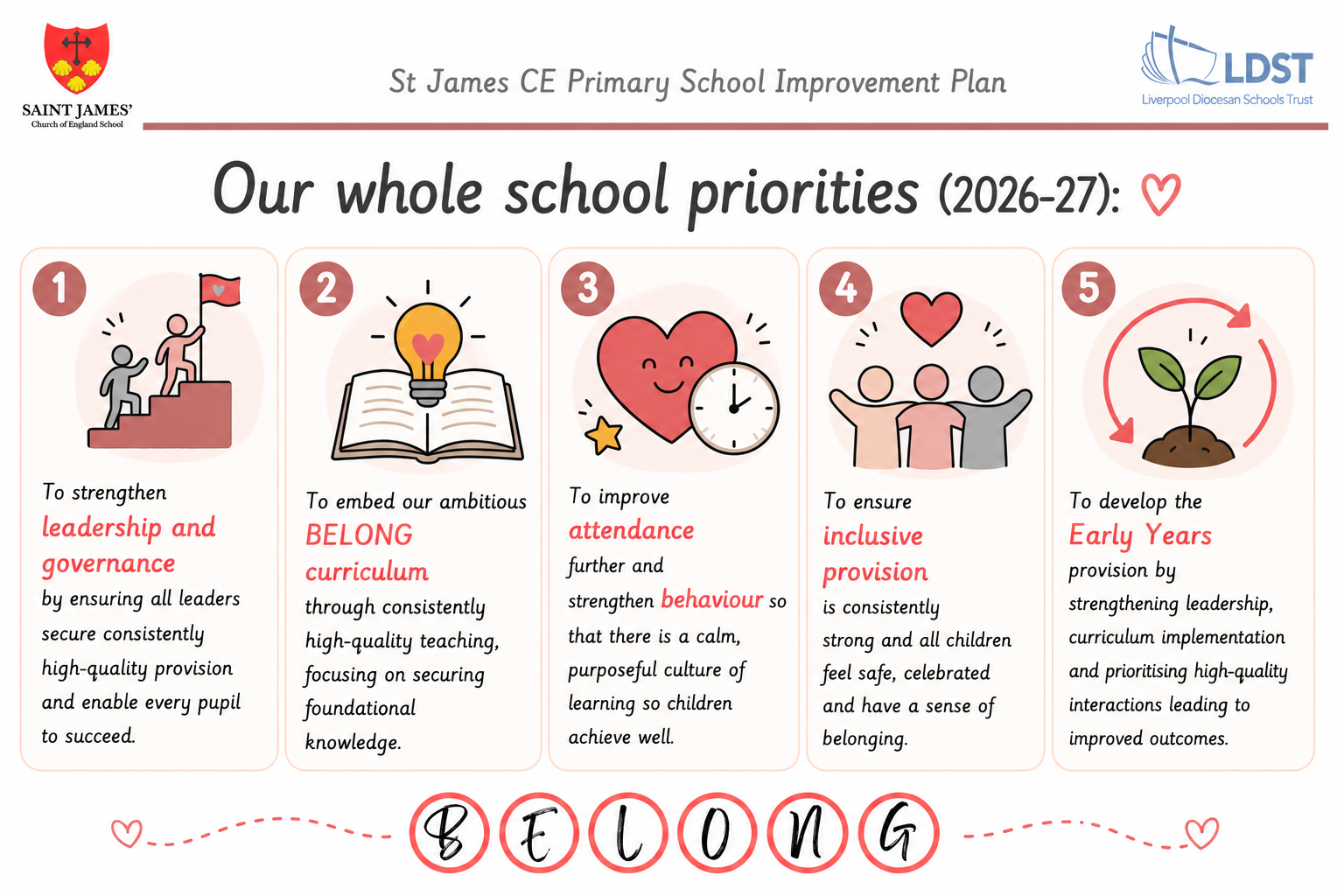 SAINT JAMES'
Church of England School

St James CE Primary School Improvement Plan

LDST
Liverpool Diocesan Schools Trust

Our whole school priorities (2026-27):

1

To strengthen leadership and governance by ensuring all leaders secure consistently high-quality provision and enable every pupil to succeed.

2

To embed our ambitious BELONG curriculum through consistently high-quality teaching, focusing on securing foundational knowledge.

3

To improve attendance further and strengthen behaviour so that there is a calm, purposeful culture of learning so children achieve well.

4

To ensure inclusive provision is consistently strong and all children feel safe, celebrated and have a sense of belonging.

5

To develop the Early Years provision by strengthening leadership, curriculum implementation and prioritising high-quality interactions leading to improved outcomes.

B E L O N G